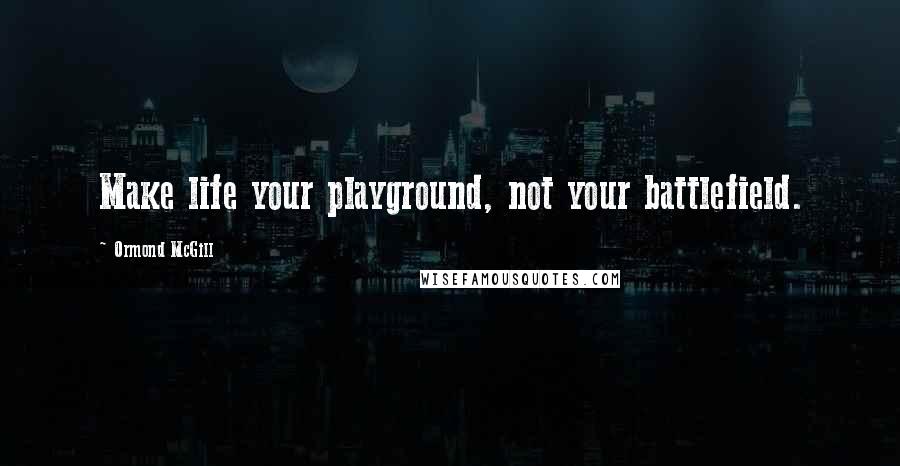 Make life your playground, not your battlefield.

~ Ormond McGill

WISEFAMOUSQUOTES.COM